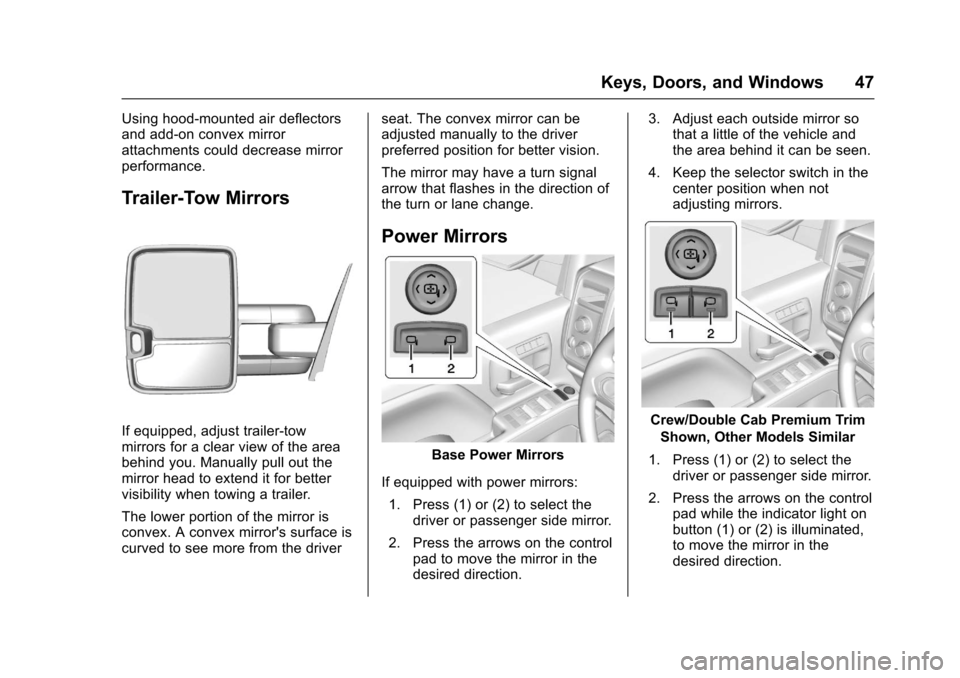 Keys, Doors, and Windows 47

Using hood-mounted air deflectors and add-on convex mirror attachments could decrease mirror performance.

Trailer-Tow Mirrors

If equipped, adjust trailer-tow mirrors for a clear view of the area behind you. Manually pull out the mirror head to extend it for better visibility when towing a trailer.

The lower portion of the mirror is convex. A convex mirror's surface is curved to see more from the driver seat. The convex mirror can be adjusted manually to the driver preferred position for better vision.

The mirror may have a turn signal arrow that flashes in the direction of the turn or lane change.

Power Mirrors

1 2

Base Power Mirrors

If equipped with power mirrors:

1. Press (1) or (2) to select the driver or passenger side mirror.

2. Press the arrows on the control pad to move the mirror in the desired direction.

3. Adjust each outside mirror so that a little of the vehicle and the area behind it can be seen.

4. Keep the selector switch in the center position when not adjusting mirrors.

1 2

Crew/Double Cab Premium Trim Shown, Other Models Similar

1. Press (1) or (2) to select the driver or passenger side mirror.

2. Press the arrows on the control pad while the indicator light on button (1) or (2) is illuminated, to move the mirror in the desired direction.

carmanualsonline.info